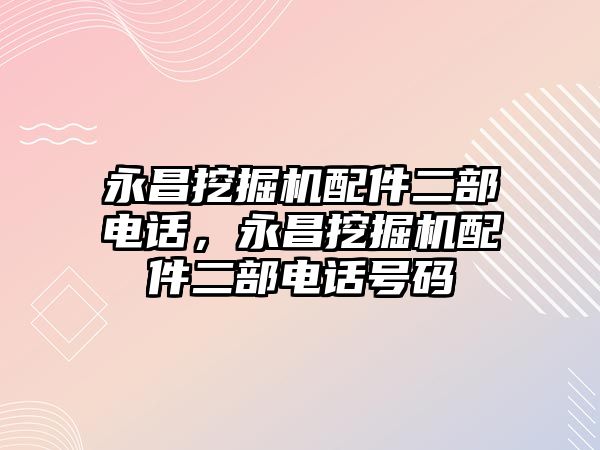 永昌挖掘机配件二部电话，永昌挖掘机配件二部电话号码